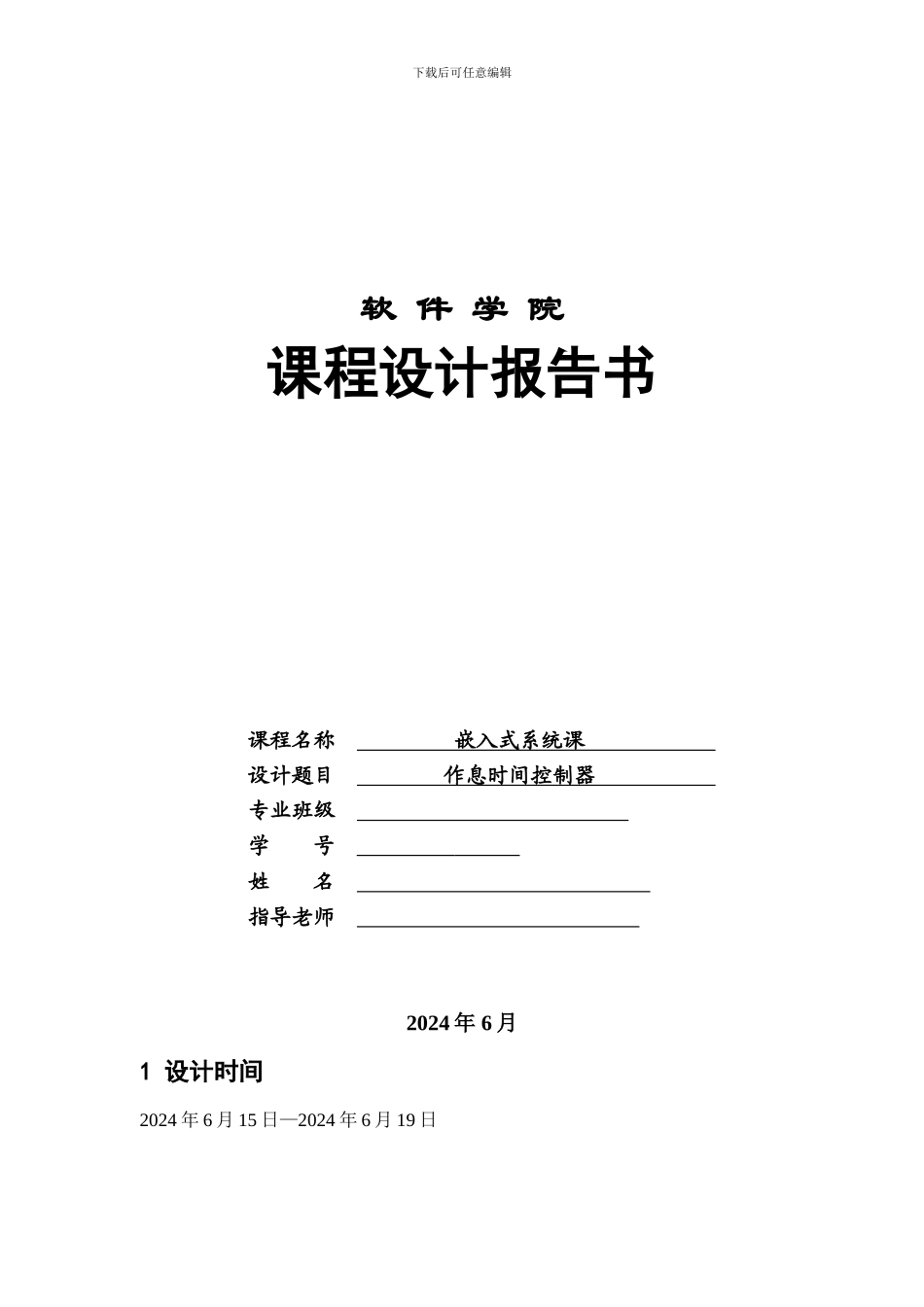 下载后可任意编辑

软 件 学 院

课程设计报告书

课程名称 嵌入式系统课
设计题目 作息时间控制器
专业班级
学 号
姓 名
指导老师

2024 年 6 月

1 设计时间

2024 年 6 月 15 日—2024 年 6 月 19 日